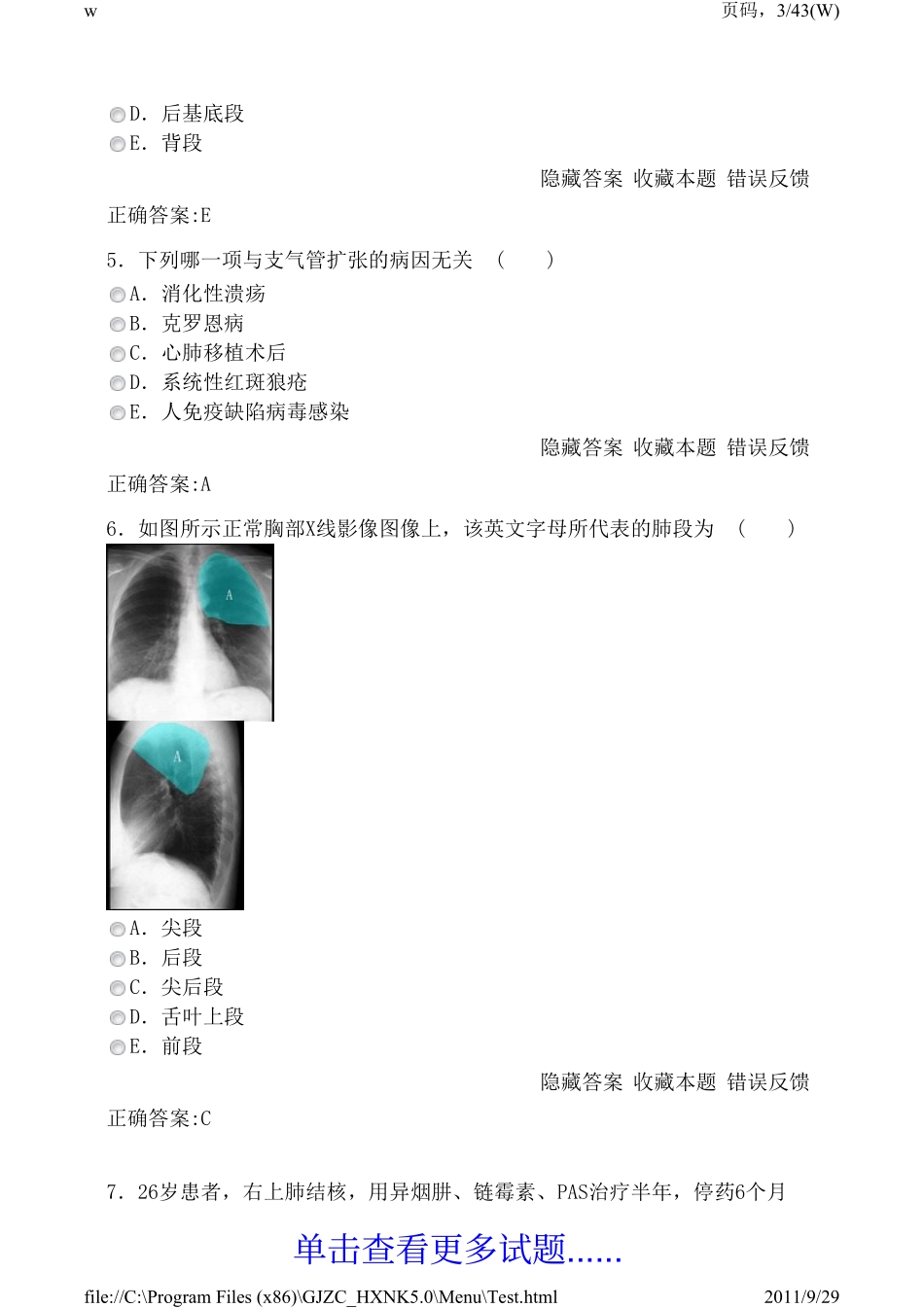 w 页码，3/43(W)

D. 后基底段
E. 背段

隐藏答案 收藏本题 错误反馈

正确答案:E

5. 下列哪一项与支气管扩张的病因无关 （ ）
A. 消化性溃疡
B. 克罗恩病
C. 心肺移植术后
D. 系统性红斑狼疮
E. 人免疫缺陷病毒感染

隐藏答案 收藏本题 错误反馈

正确答案:A

6. 如图所示正常胸部X线影像图像上，该英文字母所代表的肺段为 （ ）

A

A

A. 尖段
B. 后段
C. 尖后段
D. 舌叶上段
E. 前段

隐藏答案 收藏本题 错误反馈

正确答案:C

7. 26岁患者，右上肺结核，用异烟肼、链霉素、PAS治疗半年，停药6个月

单击查看更多试题......

file://C:\Program Files (x86)\GJZC_HXNK5.0\Menu\Test.html 2011/9/29